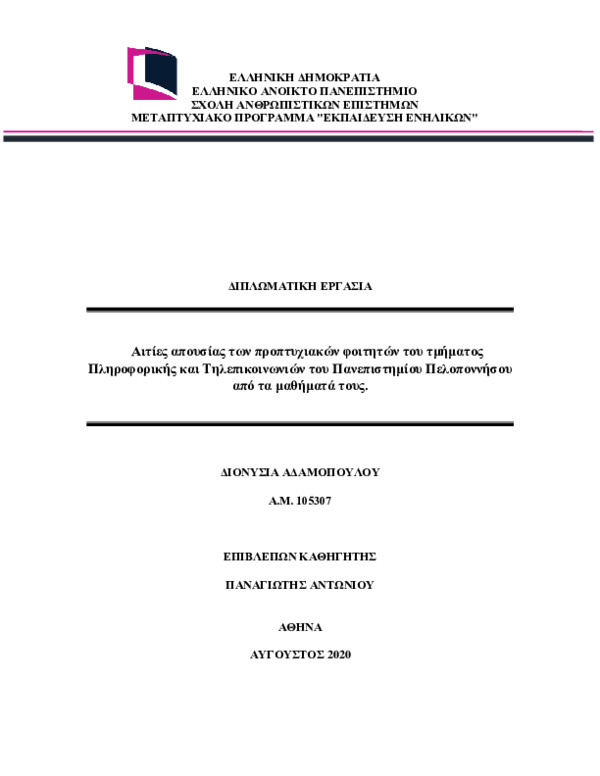 ΕΛΛΗΝΙΚΗ ΔΗΜΟΚΡΑΤΙΑ
ΕΛΛΗΝΙΚΟ ΑΝΟΙΚΤΟ ΠΑΝΕΠΙΣΤΗΜΙΟ
ΣΧΟΛΗ ΑΝΘΡΩΠΙΣΤΙΚΩΝ ΕΠΙΣΤΗΜΩΝ
ΜΕΤΑΠΤΥΧΙΑΚΟ ΠΡΟΓΡΑΜΜΑ "ΕΚΠΑΙΔΕΥΣΗ ΕΝΗΛΙΚΩΝ"

ΔΙΠΛΩΜΑΤΙΚΗ ΕΡΓΑΣΙΑ

Αιτίες απουσίας των προπτυχιακών φοιτητών του τμήματος Πληροφορικής και Τηλεπικοινωνιών του Πανεπιστημίου Πελοποννήσου από τα μαθήματά τους.

ΔΙΟΝΥΣΙΑ ΑΔΑΜΟΠΟΥΛΟΥ

Α.Μ. 105307

ΕΠΙΒΛΕΠΩΝ ΚΑΘΗΓΗΤΗΣ

ΠΑΝΑΓΙΩΤΗΣ ΑΝΤΩΝΙΟΥ

ΑΘΗΝΑ

ΑΥΓΟΥΣΤΟΣ 2020